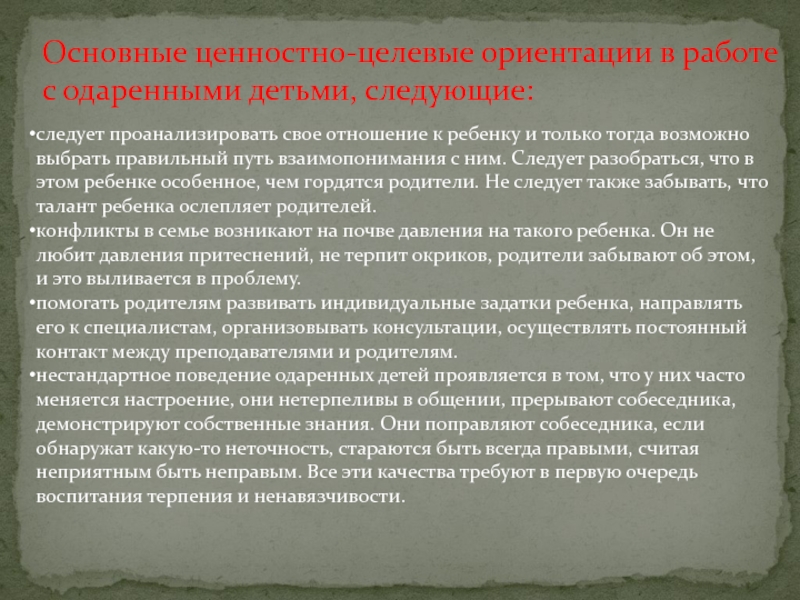 Основные ценностно-целевые ориентации в работе с одаренными детьми, следующие:

•следует проанализировать свое отношение к ребенку и только тогда возможно выбрать правильный путь взаимопонимания с ним. Следует разобраться, что в этом ребенке особенное, чем гордятся родители. Не следует также забывать, что талант ребенка ослепляет родителей.

•конфликты в семье возникают на почве давления на такого ребенка. Он не любит давления притеснений, не терпит окриков, родители забывают об этом, и это выливается в проблему.

•помогать родителям развивать индивидуальные задатки ребенка, направлять его к специалистам, организовывать консультации, осуществлять постоянный контакт между преподавателями и родителям.

•нестандартное поведение одаренных детей проявляется в том, что у них часто меняется настроение, они нетерпеливы в общении, прерывают собеседника, демонстрируют собственные знания. Они поправляют собеседника, если обнаружат какую-то неточность, стараются быть всегда правыми, считая неприятным быть неправым. Все эти качества требуют в первую очередь воспитания терпения и ненавязчивости.